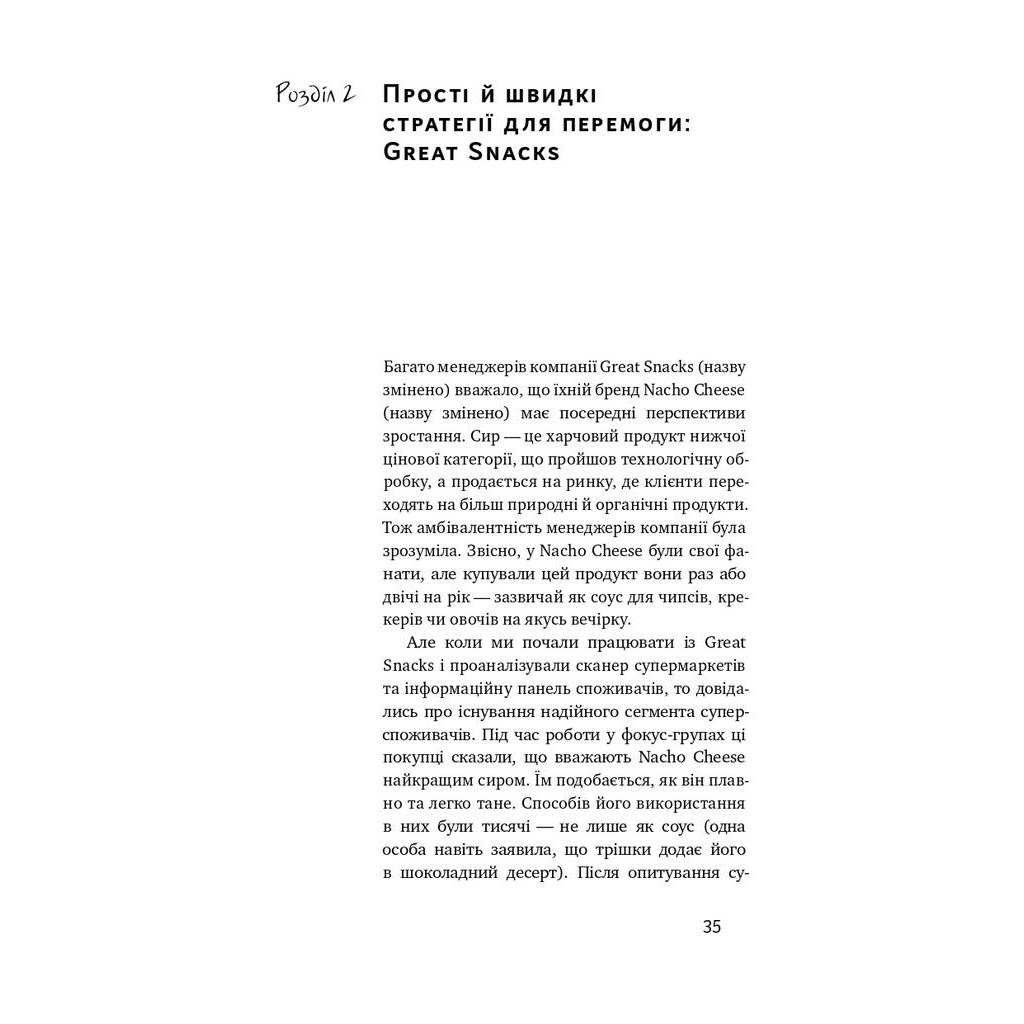 Розділ 2 Прості й швидкі стратегії для перемоги: Great Snacks

Багато менеджерів компанії Great Snacks (назву змінено) вважало, що їхній бренд Nacho Cheese (назву змінено) має посередні перспективи зростання. Сир — це харчовий продукт нижчої цінової категорії, що пройшов технологічну обробку, а продається на ринку, де клієнти переходять на більш природні й органічні продукти. Тож амбівалентність менеджерів компанії була зрозуміла. Звісно, у Nacho Cheese були свої фанати, але купували цей продукт вони раз або двічі на рік — зазвичай як соус для чипсів, крекерів чи овочів на якусь вечірку.

Але коли ми почали працювати із Great Snacks і проаналізували сканер супермаркетів та інформаційну панель споживачів, то довідались про існування надійного сегмента суперспоживачів. Під час роботи у фокус-групах ці покупці сказали, що вважають Nacho Cheese найкращим сиром. Їм подобається, як він плавно та легко тане. Способів його використання в них були тисячі — не лише як соус (одна особа навіть заявила, що трішки додає його в шоколадний десерт). Після опитування су-

35